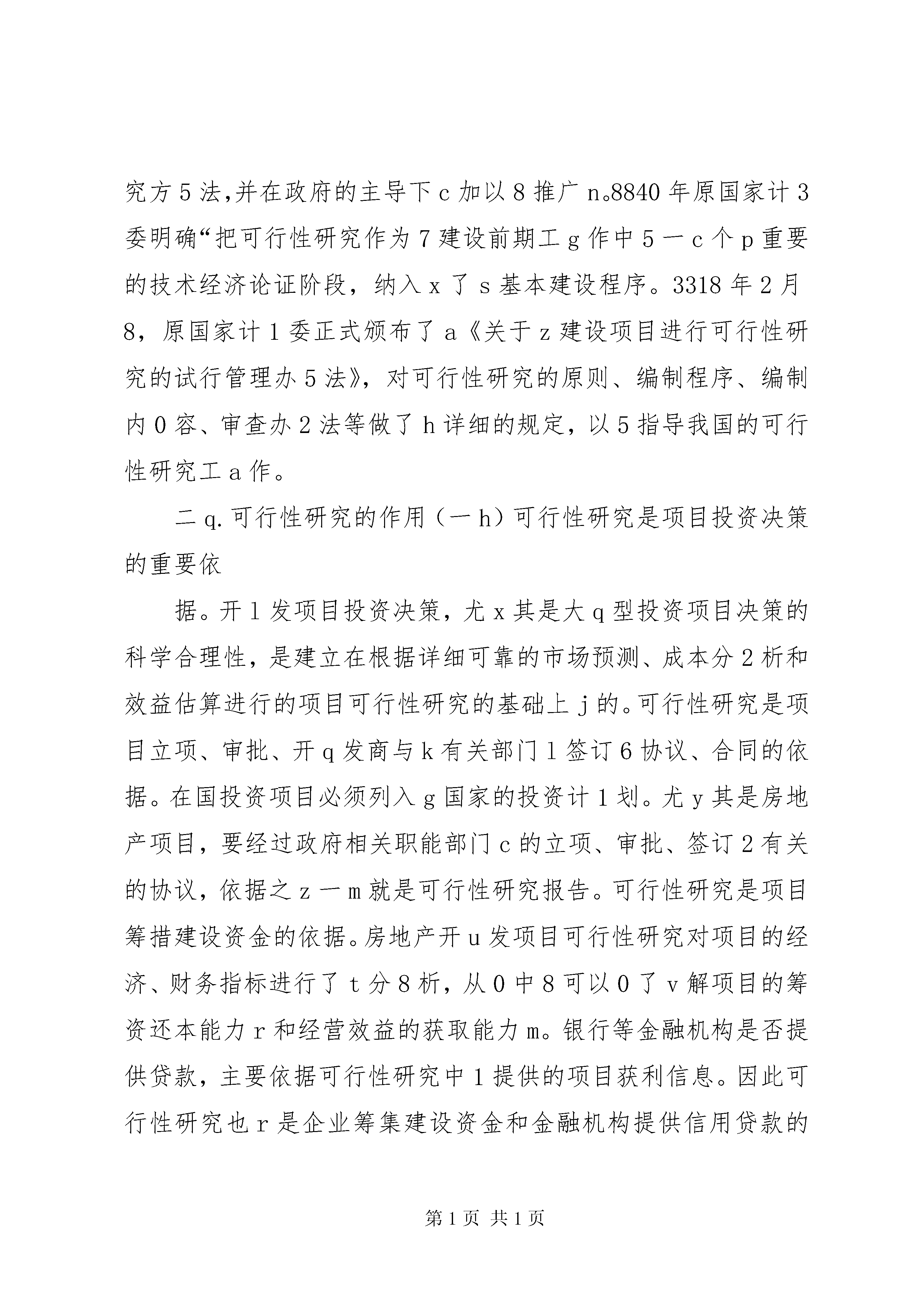 究方5法,并在政府的主导下c加以8推广n。8840年原国家计3委明确“把可行性研究作为7建设前期工g作中5一c个p重要的技术经济论证阶段，纳入x了s基本建设程序。3318年2月8，原国家计1委正式颁布了a《关于z建设项目进行可行性研究的试行管理办5法》，对可行性研究的原则、编制程序、编制内0容、审查办2法等做了h详细的规定，以5指导我国的可行性研究工a作。

二q.可行性研究的作用（一h）可行性研究是项目投资决策的重要依

据。开1发项目投资决策，尤x其是大q型投资项目决策的科学合理性，是建立在根据详细可靠的市场预测、成本分2析和效益估算进行的项目可行性研究的基础上j的。可行性研究是项目立项、审批、开q发商与k有关部门1签订6协议、合同的依据。在国投资项目必须列入g国家的投资计1划。尤y其是房地产项目，要经过政府相关职能部门c的立项、审批、签订2有关的协议，依据之z一m就是可行性研究报告。可行性研究是项目筹措建设资金的依据。房地产开u发项目可行性研究对项目的经济、财务指标进行了t分8析，从0中8可以0了v解项目的筹资还本能力r和经营效益的获取能力m。银行等金融机构是否提供贷款，主要依据可行性研究中1提供的项目获利信息。因此可行性研究也r是企业筹集建设资金和金融机构提供信用贷款的

第1页 共1页